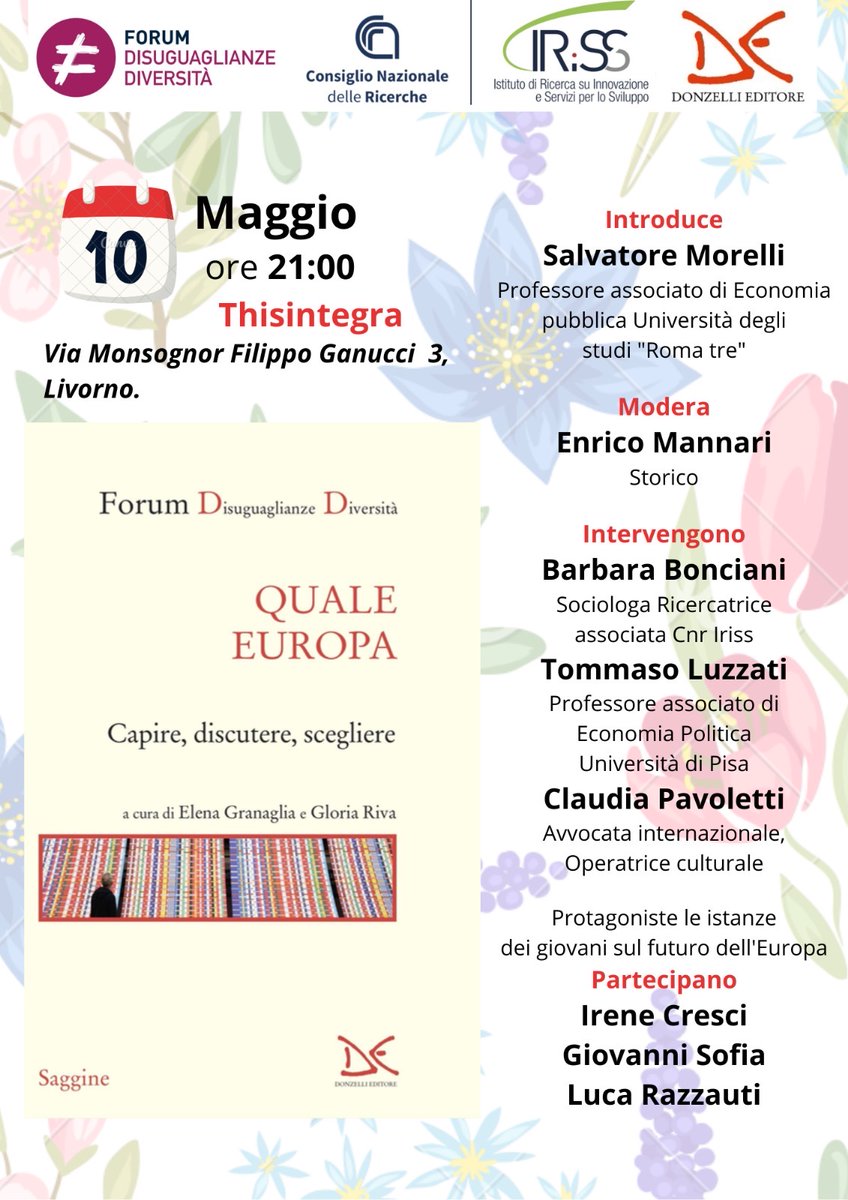 FORUM DISUGUAGLIANZE DIVERSITÀ

Consiglio Nazionale delle Ricerche

IRiSS Istituto di Ricerca su Innovazione e Servizi per lo Sviluppo

DE DONZELLI EDITORE

10 Maggio ore 21:00

Thisintegra

Via Monsognor Filippo Ganucci 3, Livorno.

Forum Disuguaglianze Diversità

QUALE EUROPA

Capire, discutere, scegliere

a cura di Elena Granaglia e Gloria Riva

Saggine

DE DONZELLI EDITORE

Introduce
Salvatore Morelli
Professore associato di Economia pubblica Università degli studi "Roma tre"

Modera
Enrico Mannari
Storico

Intervengono
Barbara Bonciani
Sociologa Ricercatrice associata Cnr Iriss
Tommaso Luzzati
Professore associato di Economia Politica Università di Pisa
Claudia Pavoletti
Avvocata internazionale, Operatrice culturale

Protagoniste le istanze dei giovani sul futuro dell'Europa
Partecipano
Irene Cresci
Giovanni Sofia
Luca Razzauti